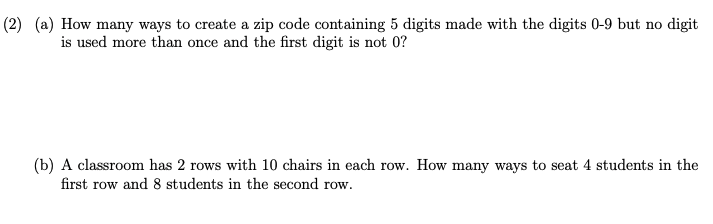 (2) (a) How many ways to create a zip code containing 5 digits made with the digits 0-9 but no digit is used more than once and the first digit is not 0?

(b) A classroom has 2 rows with 10 chairs in each row. How many ways to seat 4 students in the first row and 8 students in the second row.